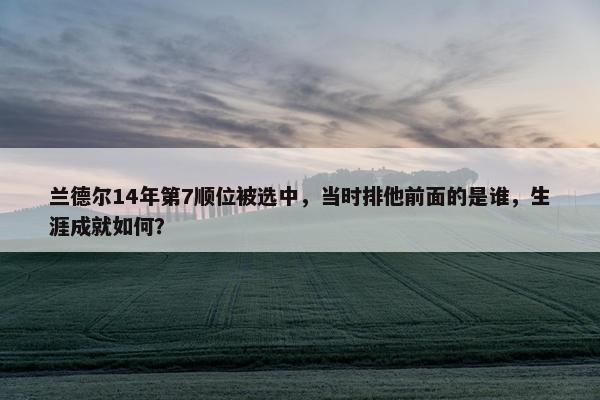 兰德尔14年第7顺位被选中，当时排他前面的是谁，生涯成就如何?